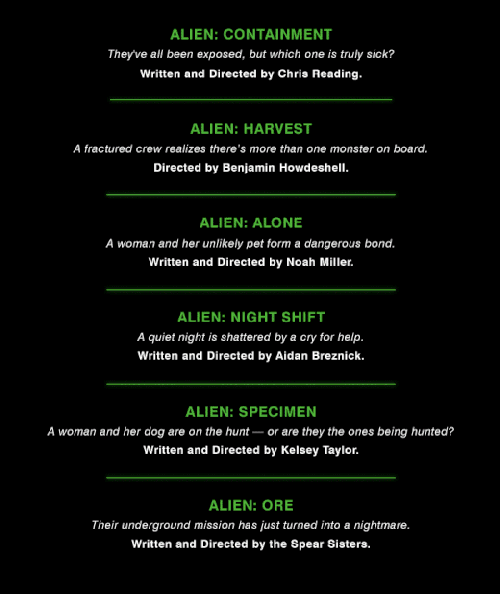 ALIEN: CONTAINMENT
They've all been exposed, but which one is truly sick?
Written and Directed by Chris Reading.

ALIEN: HARVEST
A fractured crew realizes there's more than one monster on board.
Directed by Benjamin Howdeshell.

ALIEN: ALONE
A woman and her unlikely pet form a dangerous bond.
Written and Directed by Noah Miller.

ALIEN: NIGHT SHIFT
A quiet night is shattered by a cry for help.
Written and Directed by Aidan Breznick.

ALIEN: SPECIMEN
A woman and her dog are on the hunt — or are they the ones being hunted?
Written and Directed by Kelsey Taylor.

ALIEN: ORE
Their underground mission has just turned into a nightmare.
Written and Directed by the Spear Sisters.